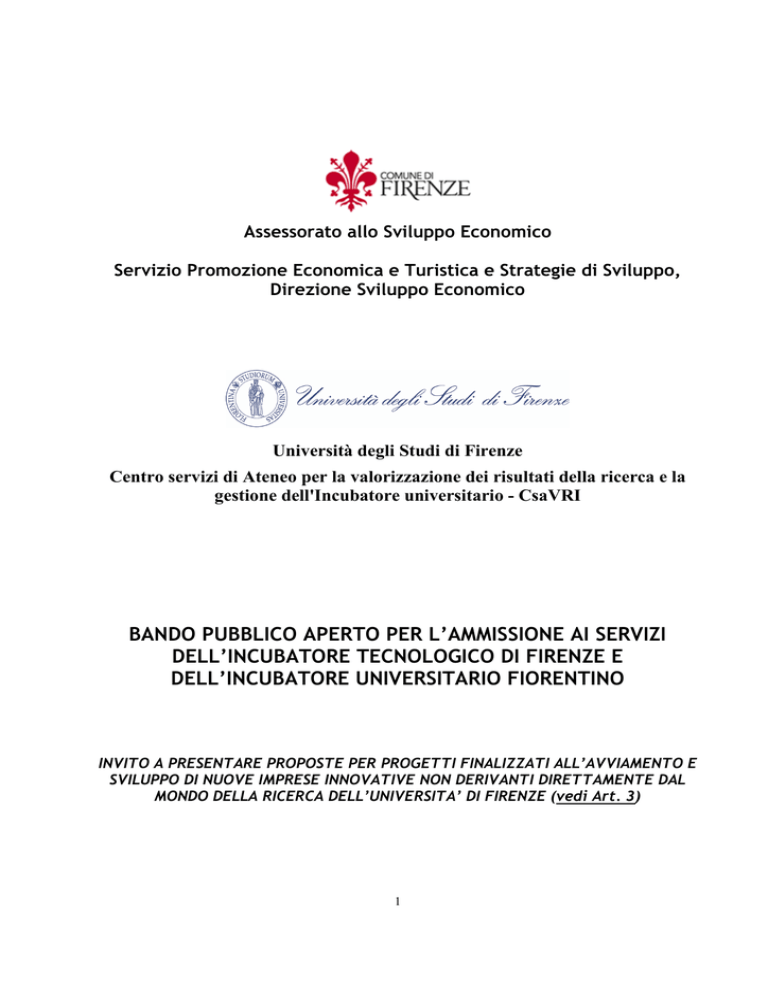 COMUNE DI
FIRENZE

Assessorato allo Sviluppo Economico

Servizio Promozione Economica e Turistica e Strategie di Sviluppo, Direzione Sviluppo Economico

FLORENTINA STUDIORUM UNIVERSITAS

Università degli Studi di Firenze

Università degli Studi di Firenze
Centro servizi di Ateneo per la valorizzazione dei risultati della ricerca e la gestione dell'Incubatore universitario - CsaVRI

BANDO PUBBLICO APERTO PER L'AMMISSIONE AI SERVIZI DELL'INCUBATORE TECNOLOGICO DI FIRENZE E DELL'INCUBATORE UNIVERSITARIO FIORENTINO

INVITO A PRESENTARE PROPOSTE PER PROGETTI FINALIZZATI ALL'AVVIAMENTO E SVILUPPO DI NUOVE IMPRESE INNOVATIVE NON DERIVANTI DIRETTAMENTE DAL MONDO DELLA RICERCA DELL'UNIVERSITA' DI FIRENZE (vedi Art. 3)

1